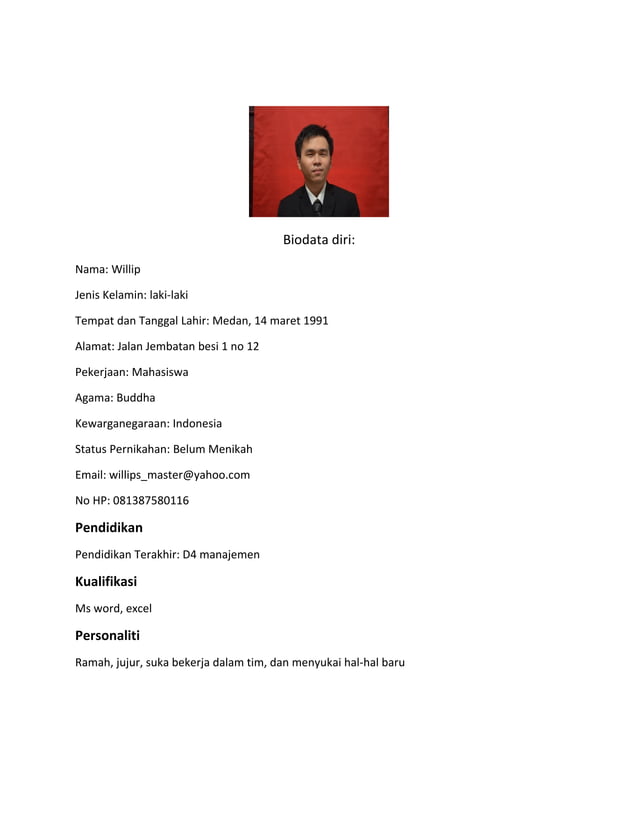 Biodata diri:

Nama: Willip

Jenis Kelamin: laki-laki

Tempat dan Tanggal Lahir: Medan, 14 maret 1991

Alamat: Jalan Jembatan besi 1 no 12

Pekerjaan: Mahasiswa

Agama: Buddha

Kewarganegaraan: Indonesia

Status Pernikahan: Belum Menikah

Email: willips_master@yahoo.com

No HP: 081387580116

Pendidikan

Pendidikan Terakhir: D4 manajemen

Kualifikasi

Ms word, excel

Personaliti

Ramah, jujur, suka bekerja dalam tim, dan menyukai hal-hal baru